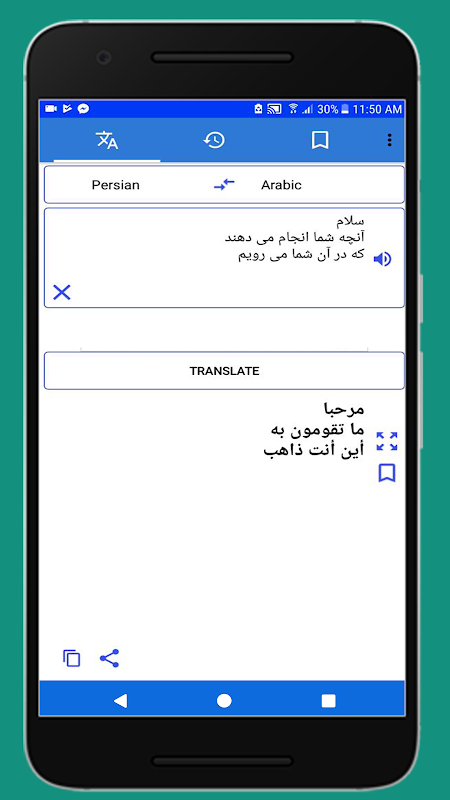 30% 11:50 AM

Persian
Arabic

سلام
آنچه شما انجام می دهند
که در آن شما می رویم

TRANSLATE

مرحبا
ما تقومون به
أين أنت ذاهب